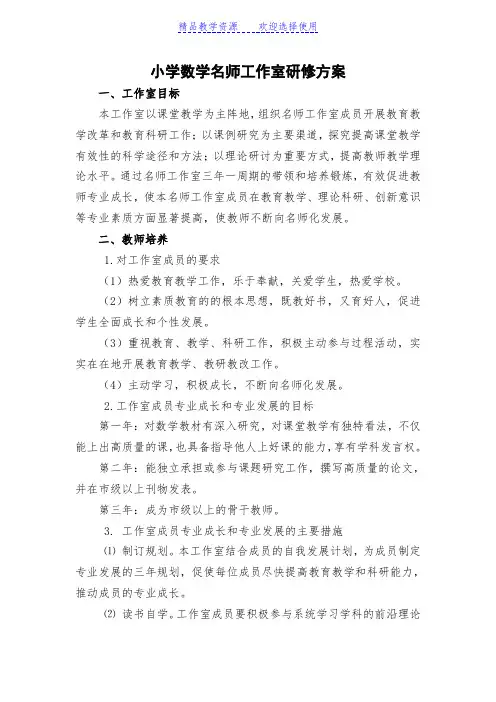 精品教学资源　　欢迎选择使用

小学数学名师工作室研修方案

一、工作室目标

本工作室以课堂教学为主阵地，组织名师工作室成员开展教育教学改革和教育科研工作；以课例研究为主要渠道，探究提高课堂教学有效性的科学途径和方法；以理论研讨为重要方式，提高教师教学理论水平。通过名师工作室三年一周期的带领和培养锻炼，有效促进教师专业成长，使本名师工作室成员在教育教学、理论科研、创新意识等专业素质方面显著提高，使教师不断向名师化发展。

二、教师培养

1.对工作室成员的要求

（1）热爱教育教学工作，乐于奉献，关爱学生，热爱学校。

（2）树立素质教育的的根本思想，既教好书，又育好人，促进学生全面成长和个性发展。

（3）重视教育、教学、科研工作，积极主动参与过程活动，实实在在地开展教育教学、教研教改工作。

（4）主动学习，积极成长，不断向名师化发展。

2.工作室成员专业成长和专业发展的目标

第一年：对数学教材有深入研究，对课堂教学有独特看法，不仅能上出高质量的课，也具备指导他人上好课的能力，享有学科发言权。

第二年：能独立承担或参与课题研究工作，撰写高质量的论文，并在市级以上刊物发表。

第三年：成为市级以上的骨干教师。

3. 工作室成员专业成长和专业发展的主要措施

⑴ 制订规划。本工作室结合成员的自我发展计划，为成员制定专业发展的三年规划，促使每位成员尽快提高教育教学和科研能力，推动成员的专业成长。

⑵ 读书自学。工作室成员要积极参与系统学习学科的前沿理论